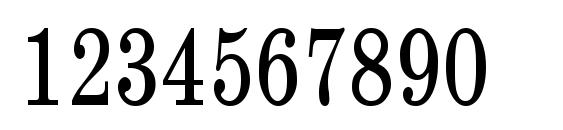 1234567890